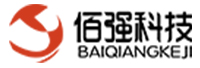 佰强科技
BAIQIANGKEJI